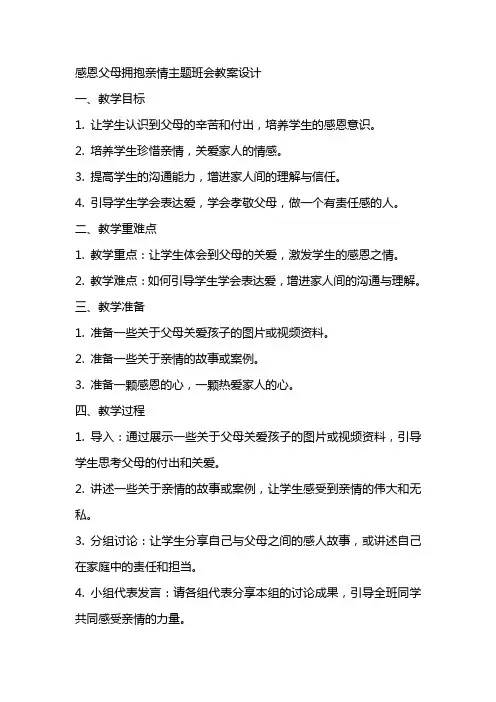 感恩父母拥抱亲情主题班会教案设计

一、教学目标

1. 让学生认识到父母的辛苦和付出，培养学生的感恩意识。

2. 培养学生珍惜亲情，关爱家人的情感。

3. 提高学生的沟通能力，增进家人间的理解与信任。

4. 引导学生学会表达爱，学会孝敬父母，做一个有责任感的人。

二、教学重难点

1. 教学重点：让学生体会到父母的关爱，激发学生的感恩之情。

2. 教学难点：如何引导学生学会表达爱，增进家人间的沟通与理解。

三、教学准备

1. 准备一些关于父母关爱孩子的图片或视频资料。

2. 准备一些关于亲情的故事或案例。

3. 准备一颗感恩的心，一颗热爱家人的心。

四、教学过程

1. 导入：通过展示一些关于父母关爱孩子的图片或视频资料，引导学生思考父母的付出和关爱。

2. 讲述一些关于亲情的故事或案例，让学生感受到亲情的伟大和无私。

3. 分组讨论：让学生分享自己与父母之间的感人故事，或讲述自己在家庭中的责任和担当。

4. 小组代表发言：请各组代表分享本组的讨论成果，引导全班同学共同感受亲情的力量。